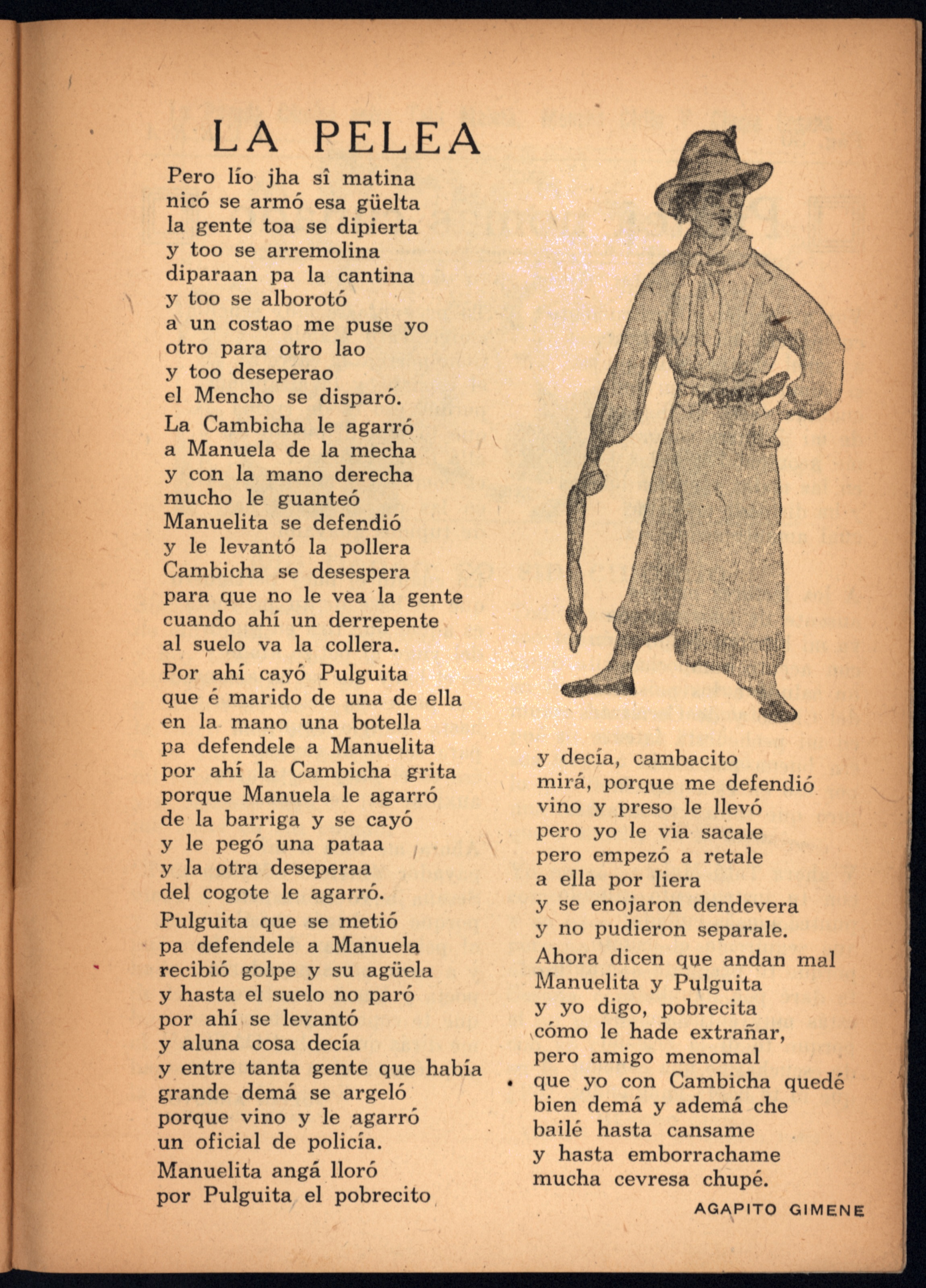 LA PELEA

Pero lío jha sî matina
nicó se armó esa güelta
la gente toa se dipierta
y too se arremolina
diparaan pa la cantina
y too se alborotó
a un costao me puse yo
otro para otro lao
y too deseperao
el Mencho se disparó.

La Cambicha le agarró
a Manuela de la mecha
y con la mano derecha
mucho le guanteó
Manuelita se defendió
y le levantó la pollera
Cambicha se desespera
para que no le vea la gente
cuando ahí un derrepente
al suelo va la collera.

Por ahí cayó Pulguita
que é marido de una de ella
en la mano una botella
pa defendele a Manuelita
por ahí la Cambicha grita
porque Manuela le agarró
de la barriga y se cayó
y le pegó una pataa
y la otra deseperaa
del cogote le agarró.

Pulguita que se metió
pa defendele a Manuela
recibió golpe y su agüela
y hasta el suelo no paró
por ahí se levantó
y aluna cosa decía
y entre tanta gente que había
grande demá se argeló
porque vino y le agarró
un oficial de policía.

Manuelita angá lloró
por Pulguita el pobrecito
y decía, cambacito
mirá, porque me defendió
vino y preso le llevó
pero yo le via sacale
pero empezó a retale
a ella por liera
y se enojaron dendevera
y no pudieron separale.

Ahora dicen que andan mal
Manuelita y Pulguita
y yo digo, pobrecita
cómo le hade extrañar,
pero amigo menomal
que yo con Cambicha quedé
bien demá y ademá che
bailé hasta cansame
y hasta emborrachame
mucha cevresa chupé.

AGAPITO GIMENE